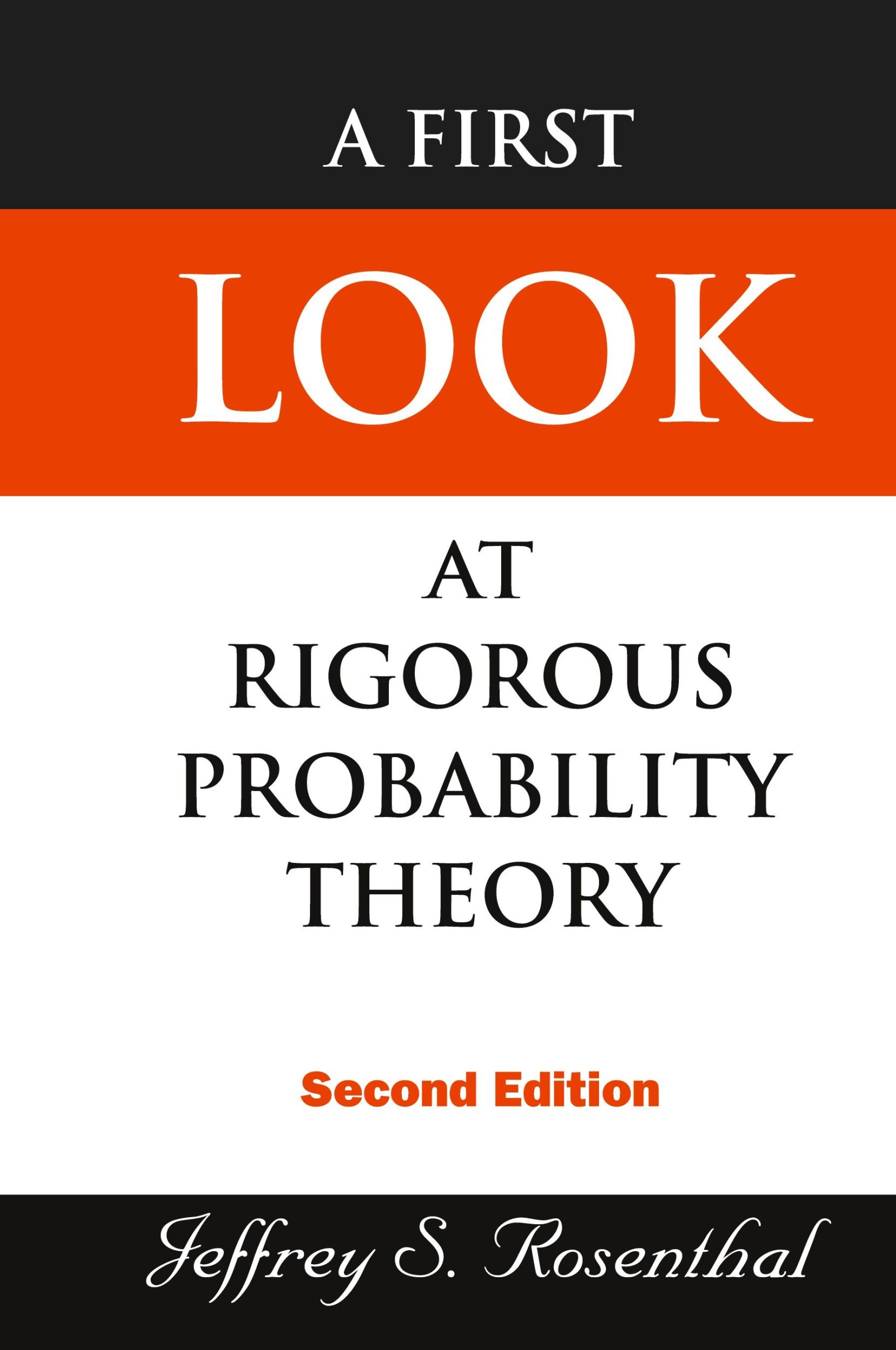 A FIRST

LOOK

AT
RIGOROUS
PROBABILITY
THEORY

Second Edition

Jeffrey S. Rosenthal